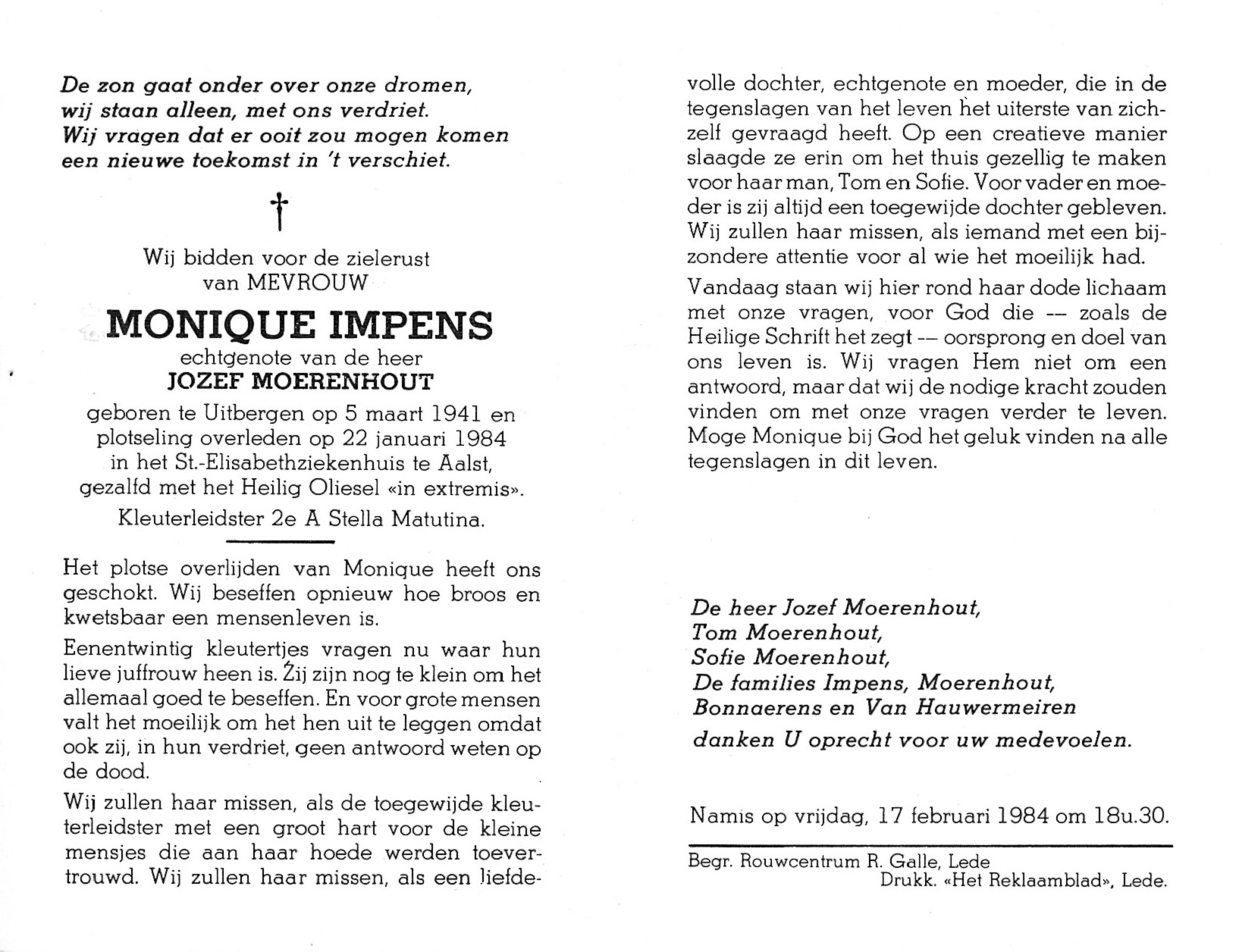 De zon gaat onder over onze dromen,
wij staan alleen, met ons verdriet.
Wij vragen dat er ooit zou mogen komen
een nieuwe toekomst in 't verschiet.

†

Wij bidden voor de zielerust
van MEVROUW

MONIQUE IMPENS

echtgenote van de heer

JOZEF MOERENHOUT

geboren te Uitbergen op 5 maart 1941 en plotseling overleden op 22 januari 1984 in het St.-Elisabethziekenhuis te Aalst, gezalfd met het Heilig Oliesel «in extremis».

Kleuterleidster 2e A Stella Matutina.

Het plotse overlijden van Monique heeft ons geschokt. Wij beseffen opnieuw hoe broos en kwetsbaar een mensenleven is.

Eenentwintig kleutertjes vragen nu waar hun lieve juffrouw heen is. Zij zijn nog te klein om het allemaal goed te beseffen. En voor grote mensen valt het moeilijk om het hen uit te leggen omdat ook zij, in hun verdriet, geen antwoord weten op de dood.

Wij zullen haar missen, als de toegewijde kleuterleidster met een groot hart voor de kleine mensjes die aan haar hoede werden toevertrouwd. Wij zullen haar missen, als een liefdevolle dochter, echtgenote en moeder, die in de tegenslagen van het leven het uiterste van zichzelf gevraagd heeft. Op een creatieve manier slaagde ze erin om het thuis gezellig te maken voor haar man, Tom en Sofie. Voor vader en moeder is zij altijd een toegewijde dochter gebleven. Wij zullen haar missen, als iemand met een bijzondere attentie voor al wie het moeilijk had.

Vandaag staan wij hier rond haar dode lichaam met onze vragen, voor God die -- zoals de Heilige Schrift het zegt -- oorsprong en doel van ons leven is. Wij vragen Hem niet om een antwoord, maar dat wij de nodige kracht zouden vinden om met onze vragen verder te leven. Moge Monique bij God het geluk vinden na alle tegenslagen in dit leven.

De heer Jozef Moerenhout,
Tom Moerenhout,
Sofie Moerenhout,
De families Impens, Moerenhout,
Bonnaerens en Van Hauwermeiren
danken U oprecht voor uw medevoelen.

Namis op vrijdag, 17 februari 1984 om 18u.30.

Begr. Rouwcentrum R. Galle, Lede
Drukk. «Het Reklaamblad», Lede.